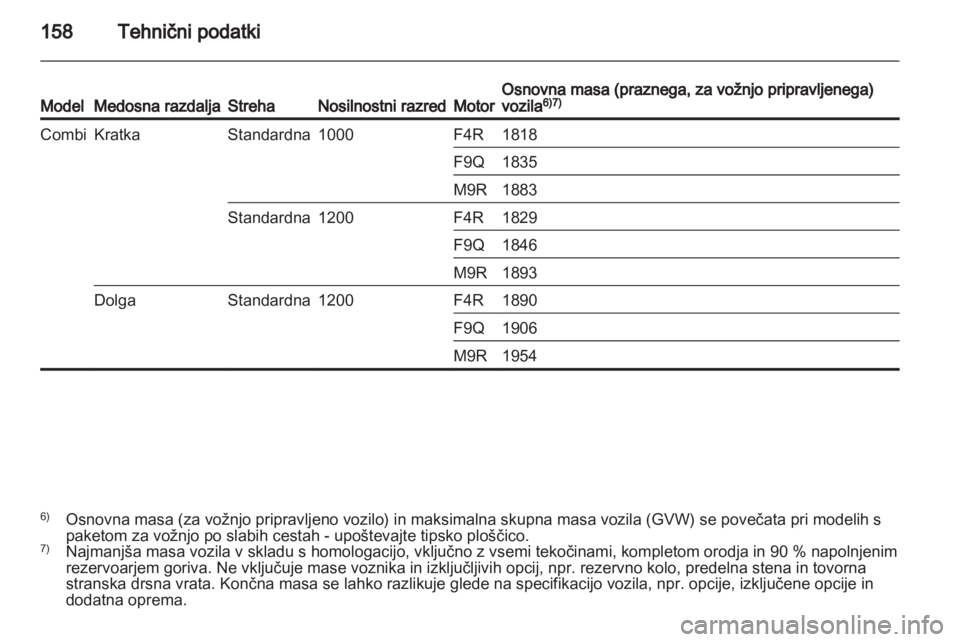 158 Tehnični podatki

| Model | Medosna razdalja | Streha | Nosilnostni razred | Motor | Osnovna masa (praznega, za vožnjo pripravljenega) vozila$^{6)7)}$ |
|---|---|---|---|---|---|
| Combi | Kratka | Standardna | 1000 | F4R | 1818 |
| | | | | F9Q | 1835 |
| | | | | M9R | 1883 |
| | | Standardna | 1200 | F4R | 1829 |
| | | | | F9Q | 1846 |
| | | | | M9R | 1893 |
| | Dolga | Standardna | 1200 | F4R | 1890 |
| | | | | F9Q | 1906 |
| | | | | M9R | 1954 |

$^{6)}$ Osnovna masa (za vožnjo pripravljeno vozilo) in maksimalna skupna masa vozila (GVW) se povečata pri modelih s paketom za vožnjo po slabih cestah - upoštevajte tipsko ploščico.
$^{7)}$ Najmanjša masa vozila v skladu s homologacijo, vključno z vsemi tekočinami, kompletom orodja in 90 % napolnjenim rezervoarjem goriva. Ne vključuje mase voznika in izključljivih opcij, npr. rezervno kolo, predelna stena in tovorna stranska drsna vrata. Končna masa se lahko razlikuje glede na specifikacijo vozila, npr. opcije, izključene opcije in dodatna oprema.

carmanualsonline.info